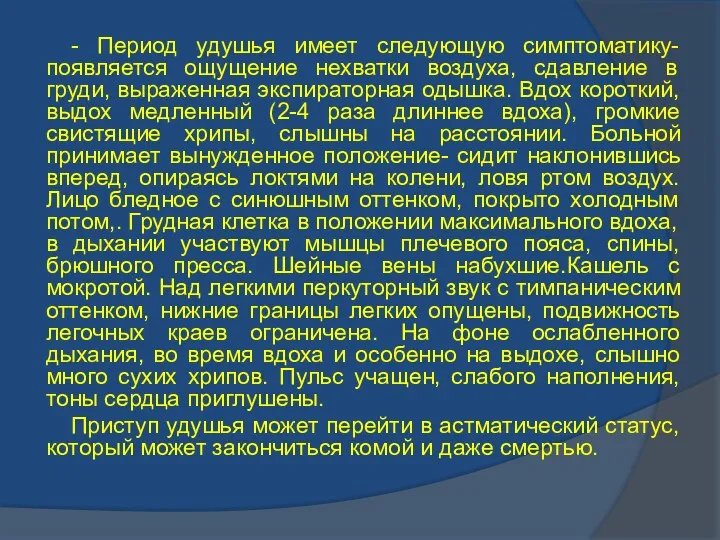 - Период удушья имеет следующую симптоматику- появляется ощущение нехватки воздуха, сдавление в груди, выраженная экспираторная одышка. Вдох короткий, выдох медленный (2-4 раза длиннее вдоха), громкие свистящие хрипы, слышны на расстоянии. Больной принимает вынужденное положение- сидит наклонившись вперед, опираясь локтями на колени, ловя ртом воздух. Лицо бледное с синюшным оттенком, покрыто холодным потом,. Грудная клетка в положении максимального вдоха, в дыхании участвуют мышцы плечевого пояса, спины, брюшного пресса. Шейные вены набухшие.Кашель с мокротой. Над легкими перкуторный звук с тимпаническим оттенком, нижние границы легких опущены, подвижность легочных краев ограничена. На фоне ослабленного дыхания, во время вдоха и особенно на выдохе, слышно много сухих хрипов. Пульс учащен, слабого наполнения, тоны сердца приглушены.

Приступ удушья может перейти в астматический статус, который может закончиться комой и даже смертью.